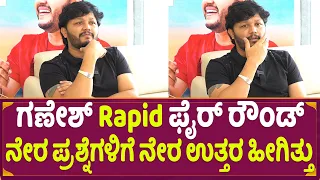 ಗಣೇಶ್ Rapid ಫೈರ್ ರೌಂಡ್
ನೇರ ಪ್ರಶ್ನೆಗಳಿಗೆ ನೇರ ಉತ್ತರ ಹೀಗಿತ್ತು